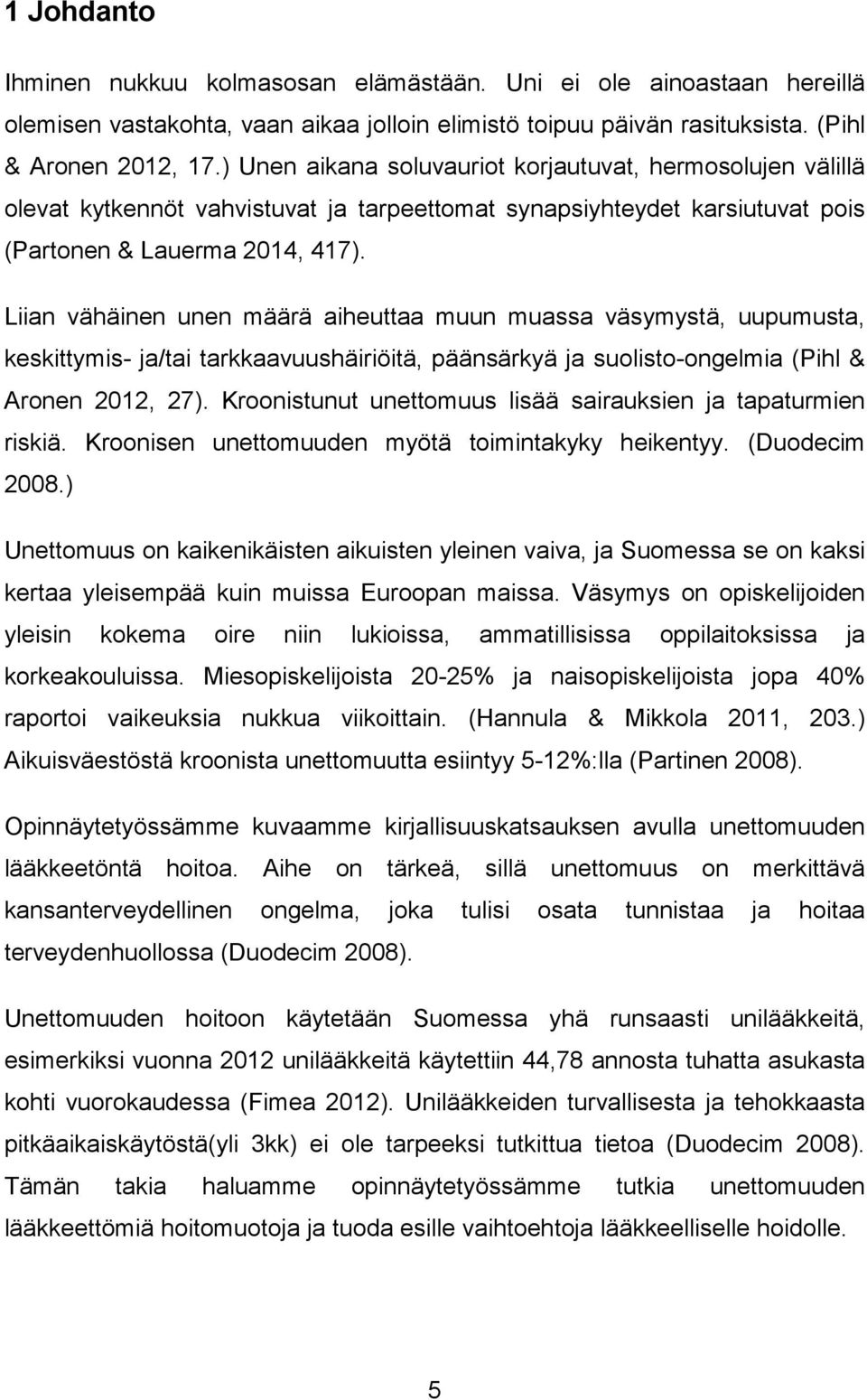 1 Johdanto

Ihminen nukkuu kolmasosan elämästään. Uni ei ole ainoastaan hereillä olemisen vastakohta, vaan aikaa jolloin elimistö toipuu päivän rasituksista. (Pihl & Aronen 2012, 17.) Unen aikana soluvauriot korjautuvat, hermosolujen välillä olevat kytkennöt vahvistuvat ja tarpeettomat synapsiyhteydet karsiutuvat pois (Partonen & Lauerma 2014, 417).

Liian vähäinen unen määrä aiheuttaa muun muassa väsymystä, uupumusta, keskittymis- ja/tai tarkkaavuushäiriöitä, päänsärkyä ja suolisto-ongelmia (Pihl & Aronen 2012, 27). Kroonistunut unettomuus lisää sairauksien ja tapaturmien riskiä. Kroonisen unettomuuden myötä toimintakyky heikentyy. (Duodecim 2008.)

Unettomuus on kaikenikäisten aikuisten yleinen vaiva, ja Suomessa se on kaksi kertaa yleisempää kuin muissa Euroopan maissa. Väsymys on opiskelijoiden yleisin kokema oire niin lukioissa, ammatillisissa oppilaitoksissa ja korkeakouluissa. Miesopiskelijoista 20-25% ja naisopiskelijoista jopa 40% raportoi vaikeuksia nukkua viikoittain. (Hannula & Mikkola 2011, 203.) Aikuisväestöstä kroonista unettomuutta esiintyy 5-12%:lla (Partinen 2008).

Opinnäytetyössämme kuvaamme kirjallisuuskatsauksen avulla unettomuuden lääkkeetöntä hoitoa. Aihe on tärkeä, sillä unettomuus on merkittävä kansanterveydellinen ongelma, joka tulisi osata tunnistaa ja hoitaa terveydenhuollossa (Duodecim 2008).

Unettomuuden hoitoon käytetään Suomessa yhä runsaasti unilääkkeitä, esimerkiksi vuonna 2012 unilääkkeitä käytettiin 44,78 annosta tuhatta asukasta kohti vuorokaudessa (Fimea 2012). Unilääkkeiden turvallisesta ja tehokkaasta pitkäaikaiskäytöstä(yli 3kk) ei ole tarpeeksi tutkittua tietoa (Duodecim 2008). Tämän takia haluamme opinnäytetyössämme tutkia unettomuuden lääkkeettömiä hoitomuotoja ja tuoda esille vaihtoehtoja lääkkeelliselle hoidolle.

5